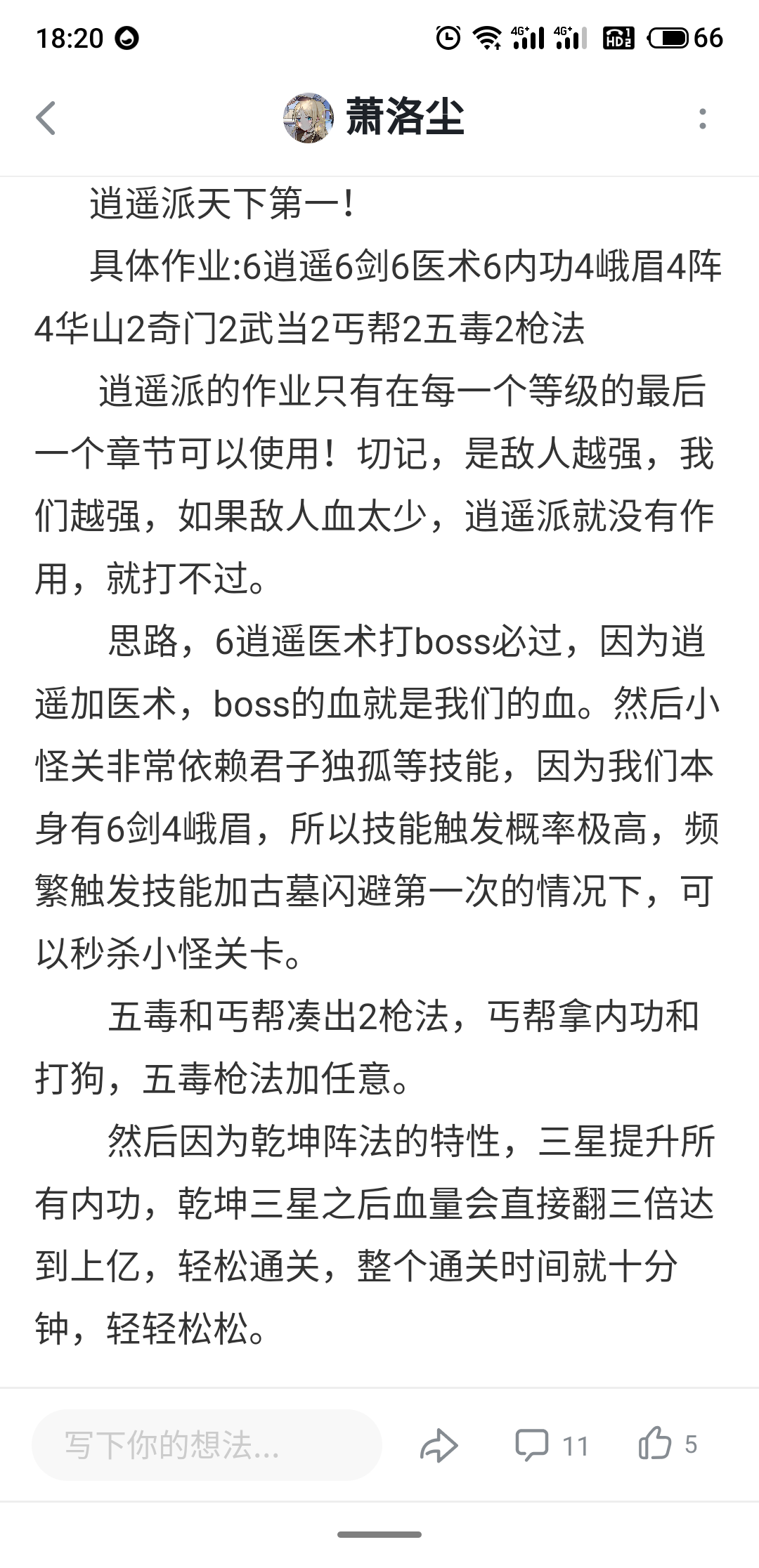 18:20 4G+ 4G+ HD 66

萧洛尘

逍遥派天下第一!

具体作业:6逍遥6剑6医术6内功4峨眉4阵4华山2奇门2武当2丐帮2五毒2枪法

逍遥派的作业只有在每一个等级的最后一个章节可以使用！切记，是敌人越强，我们越强，如果敌人血太少，逍遥派就没有作用，就打不过。

思路，6逍遥医术打boss必过，因为逍遥加医术，boss的血就是我们的血。然后小怪关非常依赖君子独孤等技能，因为我们本身有6剑4峨眉，所以技能触发概率极高，频繁触发技能加古墓闪避第一次的情况下，可以秒杀小怪关卡。

五毒和丐帮凑出2枪法，丐帮拿内功和打狗，五毒枪法加任意。

然后因为乾坤阵法的特性，三星提升所有内功，乾坤三星之后血量会直接翻三倍达到上亿，轻松通关，整个通关时间就十分钟，轻轻松松。

写下你的想法...

11

5